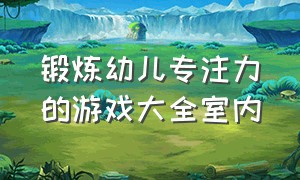 锻炼幼儿专注力的游戏大全室内